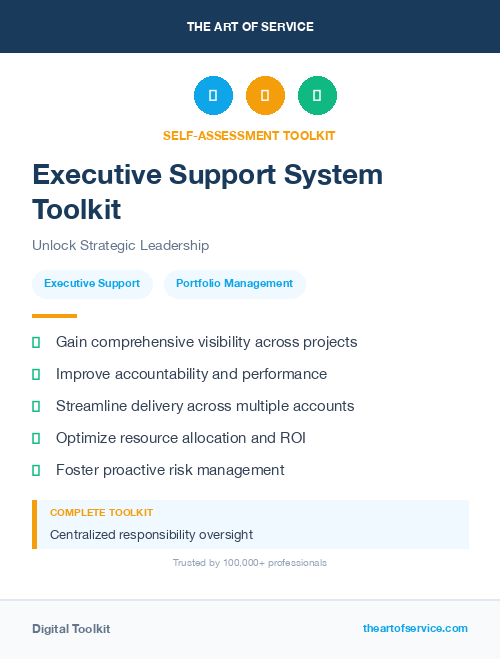 THE ART OF SERVICE

SELF-ASSESSMENT TOOLKIT

Executive Support System Toolkit

Unlock Strategic Leadership

Executive Support

Portfolio Management

Gain comprehensive visibility across projects

Improve accountability and performance

Streamline delivery across multiple accounts

Optimize resource allocation and ROI

Foster proactive risk management

COMPLETE TOOLKIT

Centralized responsibility oversight

Trusted by 100,000+ professionals

Digital Toolkit

theartofservice.com